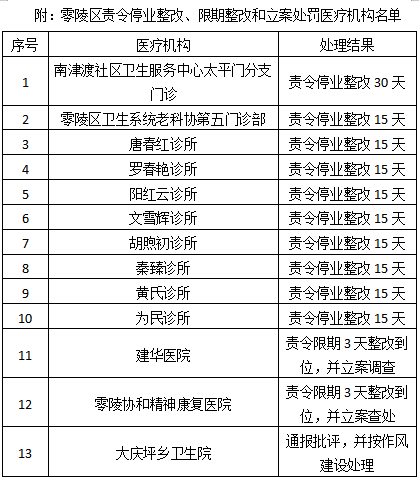 附：零陵区责令停业整改、限期整改和立案处罚医疗机构名单

| 序号 | 医疗机构 | 处理结果 |
|---|---|---|
| 1 | 南津渡社区卫生服务中心太平门分支门诊 | 责令停业整改 30 天 |
| 2 | 零陵区卫生系统老科协第五门诊部 | 责令停业整改 15 天 |
| 3 | 唐春红诊所 | 责令停业整改 15 天 |
| 4 | 罗春艳诊所 | 责令停业整改 15 天 |
| 5 | 阳红云诊所 | 责令停业整改 15 天 |
| 6 | 文雪辉诊所 | 责令停业整改 15 天 |
| 7 | 胡煦初诊所 | 责令停业整改 15 天 |
| 8 | 秦臻诊所 | 责令停业整改 15 天 |
| 9 | 黄氏诊所 | 责令停业整改 15 天 |
| 10 | 为民诊所 | 责令停业整改 15 天 |
| 11 | 建华医院 | 责令限期 3 天整改到位，并立案调查 |
| 12 | 零陵协和精神康复医院 | 责令限期 3 天整改到位，并立案查处 |
| 13 | 大庆坪乡卫生院 | 通报批评，并按作风建设处理 |